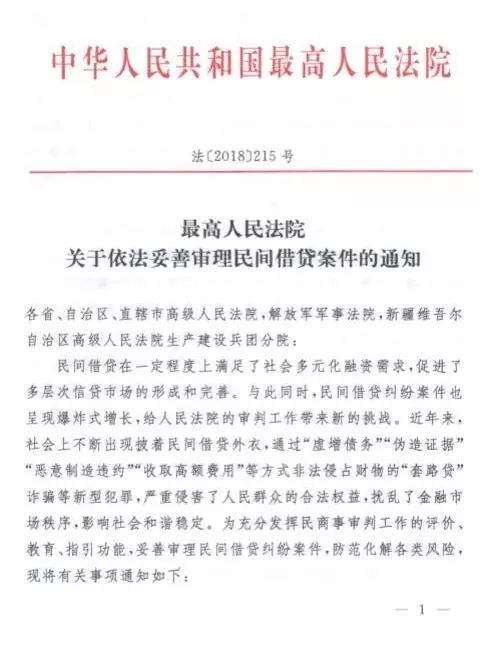 中华人民共和国最高人民法院

法〔2018〕215号

最高人民法院
关于依法妥善审理民间借贷案件的通知

各省、自治区、直辖市高级人民法院，解放军军事法院，新疆维吾尔自治区高级人民法院生产建设兵团分院：

民间借贷在一定程度上满足了社会多元化融资需求，促进了多层次信贷市场的形成和完善。与此同时，民间借贷纠纷案件也呈现爆炸式增长，给人民法院的审判工作带来新的挑战。近年来，社会上不断出现披着民间借贷外衣，通过“虚增债务”“伪造证据”“恶意制造违约”“收取高额费用”等方式非法侵占财物的“套路贷”诈骗等新型犯罪，严重侵害了人民群众的合法权益，扰乱了金融市场秩序，影响社会和谐稳定。为充分发挥民商事审判工作的评价、教育、指引功能，妥善审理民间借贷纠纷案件，防范化解各类风险，现将有关事项通知如下：

— 1 —